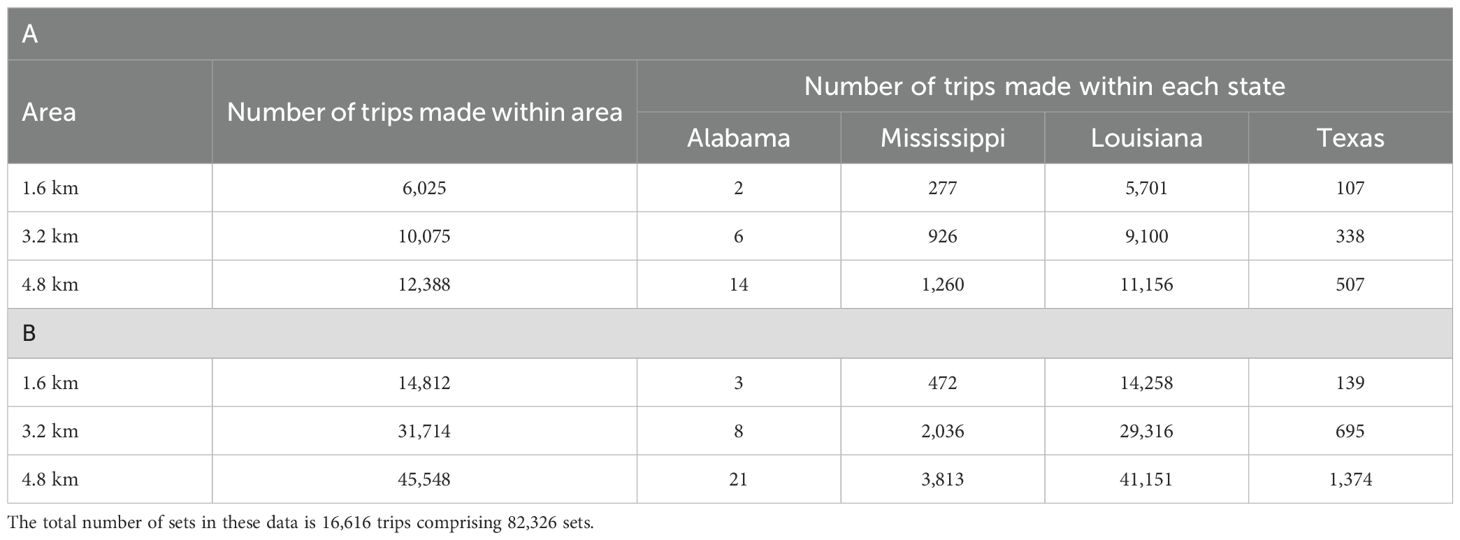 | A | | | | | |
|---|---|---|---|---|---|
| Area | Number of trips made within area | Number of trips made within each state | | | |
| | | Alabama | Mississippi | Louisiana | Texas |
| 1.6 km | 6,025 | 2 | 277 | 5,701 | 107 |
| 3.2 km | 10,075 | 6 | 926 | 9,100 | 338 |
| 4.8 km | 12,388 | 14 | 1,260 | 11,156 | 507 |
| B | | | | | |
| 1.6 km | 14,812 | 3 | 472 | 14,258 | 139 |
| 3.2 km | 31,714 | 8 | 2,036 | 29,316 | 695 |
| 4.8 km | 45,548 | 21 | 3,813 | 41,151 | 1,374 |

The total number of sets in these data is 16,616 trips comprising 82,326 sets.